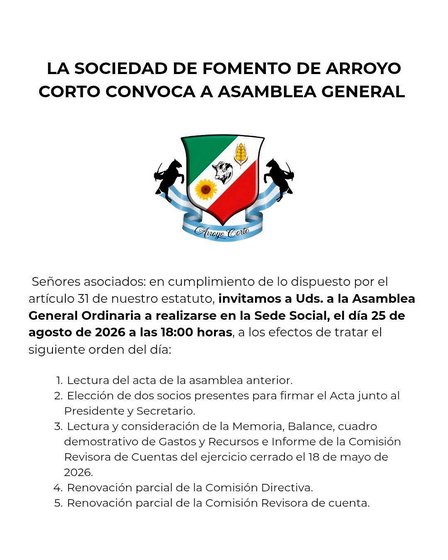 LA SOCIEDAD DE FOMENTO DE ARROYO CORTO CONVOCA A ASAMBLEA GENERAL

Arroyo Corto

Señores asociados: en cumplimiento de lo dispuesto por el artículo 31 de nuestro estatuto, invitamos a Uds. a la Asamblea General Ordinaria a realizarse en la Sede Social, el día 25 de agosto de 2026 a las 18:00 horas, a los efectos de tratar el siguiente orden del día:

1. Lectura del acta de la asamblea anterior.
2. Elección de dos socios presentes para firmar el Acta junto al Presidente y Secretario.
3. Lectura y consideración de la Memoria, Balance, cuadro demostrativo de Gastos y Recursos e Informe de la Comisión Revisora de Cuentas del ejercicio cerrado el 18 de mayo de 2026.
4. Renovación parcial de la Comisión Directiva.
5. Renovación parcial de la Comisión Revisora de cuenta.